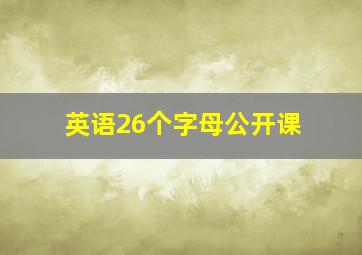 英语26个字母公开课